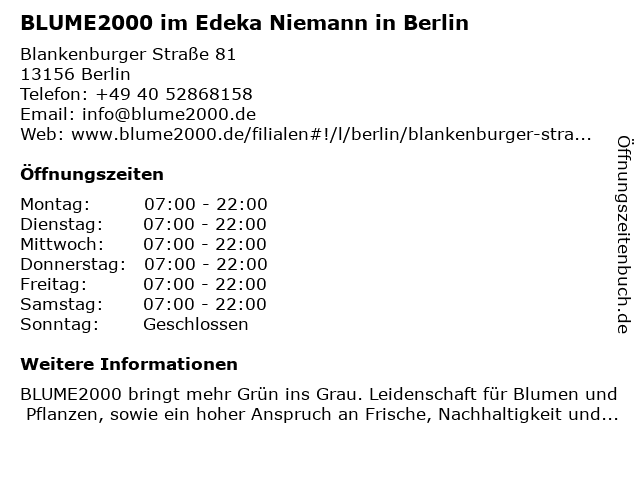 BLUME2000 im Edeka Niemann in Berlin

Blankenburger Straße 81
13156 Berlin
Telefon: +49 40 52868158
Email: info@blume2000.de
Web: www.blume2000.de/filialen#!/l/berlin/blankenburger-stra...

Öffnungszeiten

Montag: 07:00 - 22:00
Dienstag: 07:00 - 22:00
Mittwoch: 07:00 - 22:00
Donnerstag: 07:00 - 22:00
Freitag: 07:00 - 22:00
Samstag: 07:00 - 22:00
Sonntag: Geschlossen

Weitere Informationen

BLUME2000 bringt mehr Grün ins Grau. Leidenschaft für Blumen und Pflanzen, sowie ein hoher Anspruch an Frische, Nachhaltigkeit und...

Öffnungszeitenbuch.de